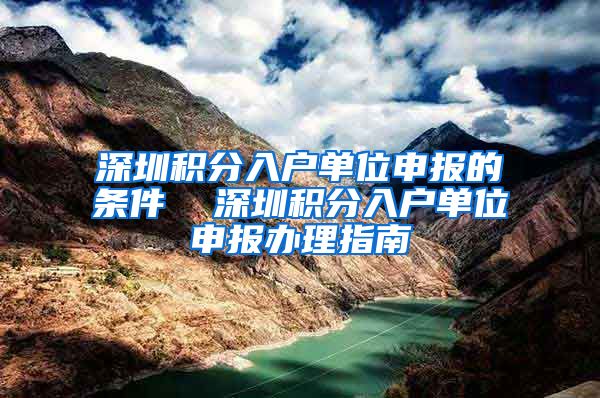 深圳积分入户单位申报的条件　深圳积分入户单位申报办理指南